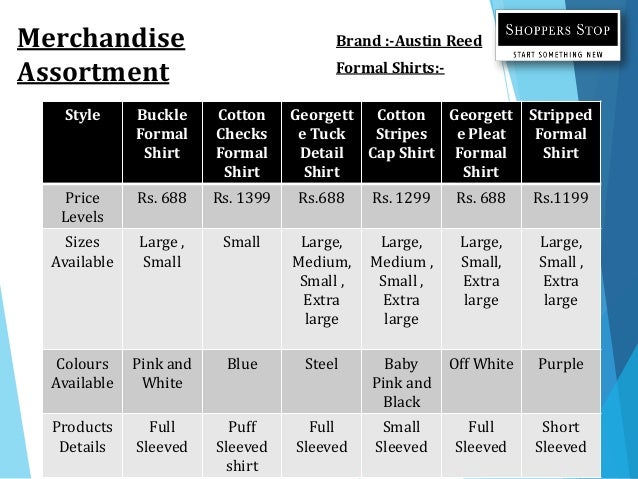 Merchandise Assortment

Brand :-Austin Reed

Formal Shirts:-

SHOPPERS STOP
START SOMETHING NEW

| Style | Buckle Formal Shirt | Cotton Checks Formal Shirt | Georgette Tuck Detail Shirt | Cotton Stripes Cap Shirt | Georgette Pleat Formal Shirt | Stripped Formal Shirt |
|---|---|---|---|---|---|---|
| Price Levels | Rs. 688 | Rs. 1399 | Rs.688 | Rs. 1299 | Rs. 688 | Rs.1199 |
| Sizes Available | Large , Small | Small | Large, Medium, Small , Extra large | Large, Medium , Small , Extra large | Large, Small, Extra large | Large, Small , Extra large |
| Colours Available | Pink and White | Blue | Steel | Baby Pink and Black | Off White | Purple |
| Products Details | Full Sleeved | Puff Sleeved shirt | Full Sleeved | Small Sleeved | Full Sleeved | Short Sleeved |